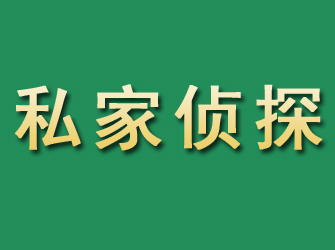 私家侦探